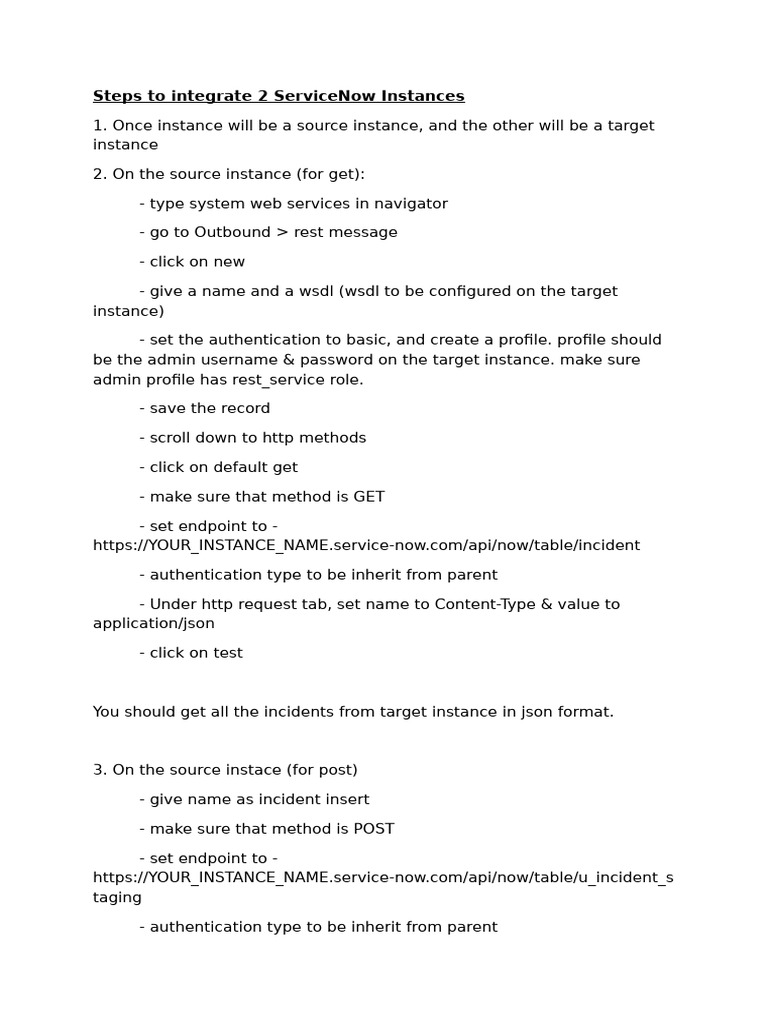 Steps to integrate 2 ServiceNow Instances

1. Once instance will be a source instance, and the other will be a target instance

2. On the source instance (for get):

- type system web services in navigator

- go to Outbound > rest message

- click on new

- give a name and a wsdl (wsdl to be configured on the target instance)

- set the authentication to basic, and create a profile. profile should be the admin username & password on the target instance. make sure admin profile has rest_service role.

- save the record

- scroll down to http methods

- click on default get

- make sure that method is GET

- set endpoint to - https://YOUR_INSTANCE_NAME.service-now.com/api/now/table/incident

- authentication type to be inherit from parent

- Under http request tab, set name to Content-Type & value to application/json

- click on test

You should get all the incidents from target instance in json format.

3. On the source instace (for post)

- give name as incident insert

- make sure that method is POST

- set endpoint to - https://YOUR_INSTANCE_NAME.service-now.com/api/now/table/u_incident_staging

- authentication type to be inherit from parent